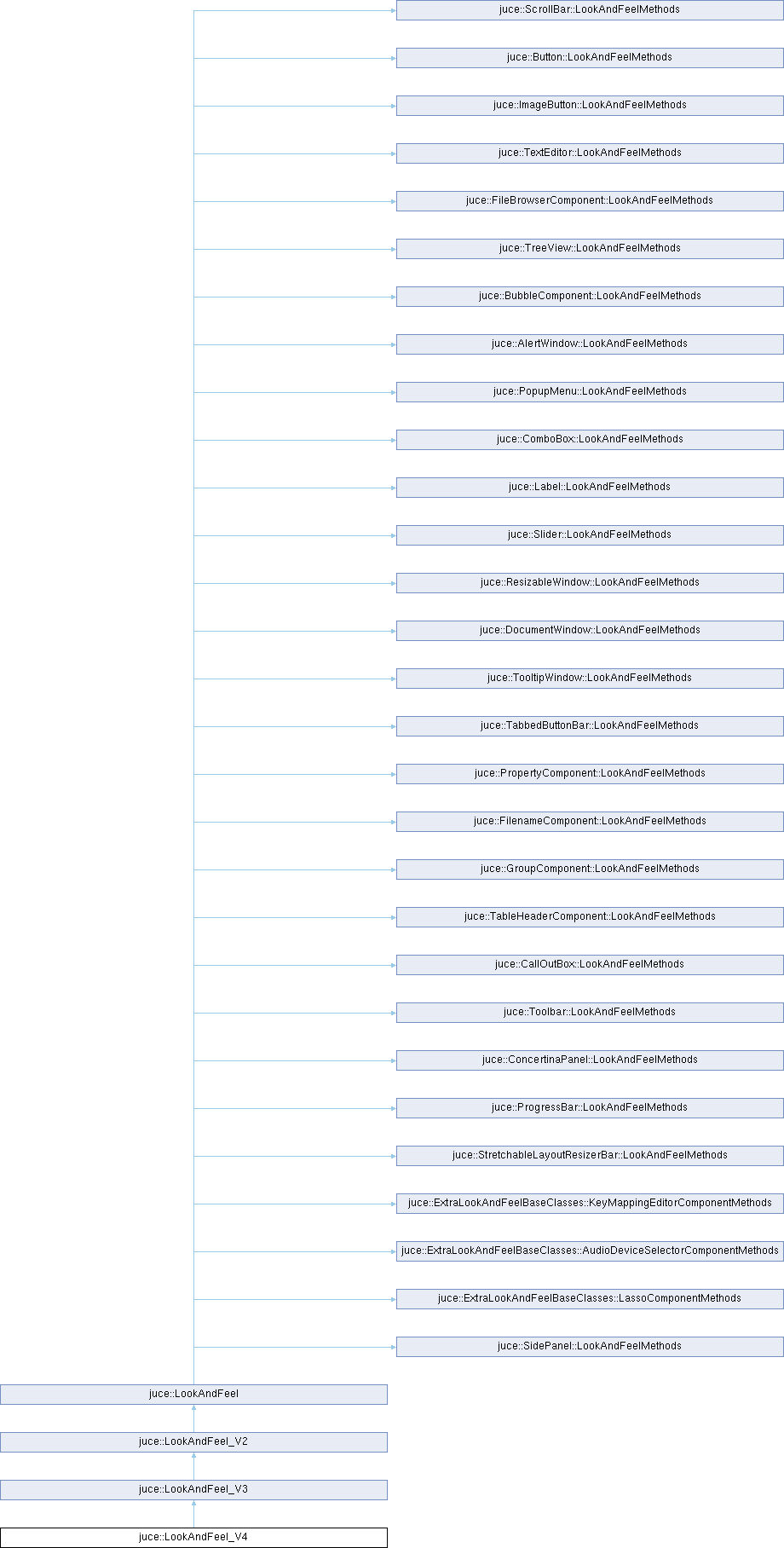 juce::ScrollBar::LookAndFeelMethods

juce::Button::LookAndFeelMethods

juce::ImageButton::LookAndFeelMethods

juce::TextEditor::LookAndFeelMethods

juce::FileBrowserComponent::LookAndFeelMethods

juce::TreeView::LookAndFeelMethods

juce::BubbleComponent::LookAndFeelMethods

juce::AlertWindow::LookAndFeelMethods

juce::PopupMenu::LookAndFeelMethods

juce::ComboBox::LookAndFeelMethods

juce::Label::LookAndFeelMethods

juce::Slider::LookAndFeelMethods

juce::ResizableWindow::LookAndFeelMethods

juce::DocumentWindow::LookAndFeelMethods

juce::TooltipWindow::LookAndFeelMethods

juce::TabbedButtonBar::LookAndFeelMethods

juce::PropertyComponent::LookAndFeelMethods

juce::FilenameComponent::LookAndFeelMethods

juce::GroupComponent::LookAndFeelMethods

juce::TableHeaderComponent::LookAndFeelMethods

juce::CallOutBox::LookAndFeelMethods

juce::Toolbar::LookAndFeelMethods

juce::ConcertinaPanel::LookAndFeelMethods

juce::ProgressBar::LookAndFeelMethods

juce::StretchableLayoutResizerBar::LookAndFeelMethods

juce::ExtraLookAndFeelBaseClasses::KeyMappingEditorComponentMethods

juce::ExtraLookAndFeelBaseClasses::AudioDeviceSelectorComponentMethods

juce::ExtraLookAndFeelBaseClasses::LassoComponentMethods

juce::SidePanel::LookAndFeelMethods

juce::LookAndFeel

juce::LookAndFeel_V2

juce::LookAndFeel_V3

juce::LookAndFeel_V4